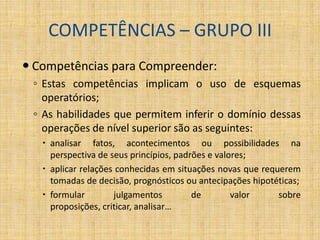 COMPETÊNCIAS – GRUPO III

• Competências para Compreender:

◦ Estas competências implicam o uso de esquemas operatórios;

◦ As habilidades que permitem inferir o domínio dessas operações de nível superior são as seguintes:

• analisar fatos, acontecimentos ou possibilidades na perspectiva de seus princípios, padrões e valores;

• aplicar relações conhecidas em situações novas que requerem tomadas de decisão, prognósticos ou antecipações hipotéticas;

• formular julgamentos de valor sobre proposições, criticar, analisar...